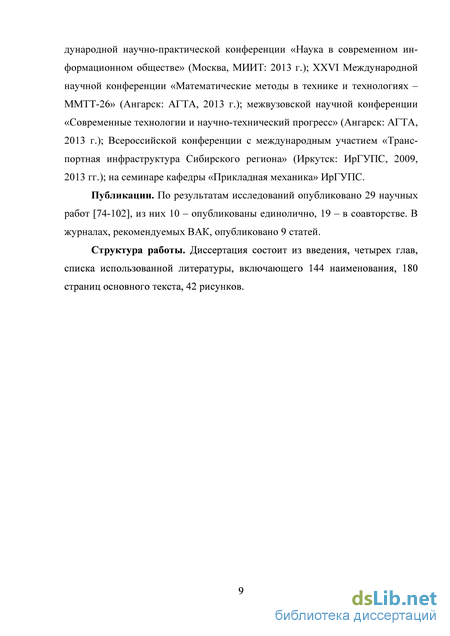 дународной научно-практической конференции «Наука в современном информационном обществе» (Москва, МИИТ: 2013 г.); XXVI Международной научной конференции «Математические методы в технике и технологиях – ММТТ-26» (Ангарск: АГТА, 2013 г.); межвузовской научной конференции «Современные технологии и научно-технический прогресс» (Ангарск: АГТА, 2013 г.); Всероссийской конференции с международным участием «Транспортная инфраструктура Сибирского региона» (Иркутск: ИрГУПС, 2009, 2013 гг.); на семинаре кафедры «Прикладная механика» ИрГУПС.

**Публикации.** По результатам исследований опубликовано 29 научных работ [74-102], из них 10 – опубликованы единолично, 19 – в соавторстве. В журналах, рекомендуемых ВАК, опубликовано 9 статей.

**Структура работы.** Диссертация состоит из введения, четырех глав, списка использованной литературы, включающего 144 наименования, 180 страниц основного текста, 42 рисунков.

9

dsLib.net
библиотека диссертаций